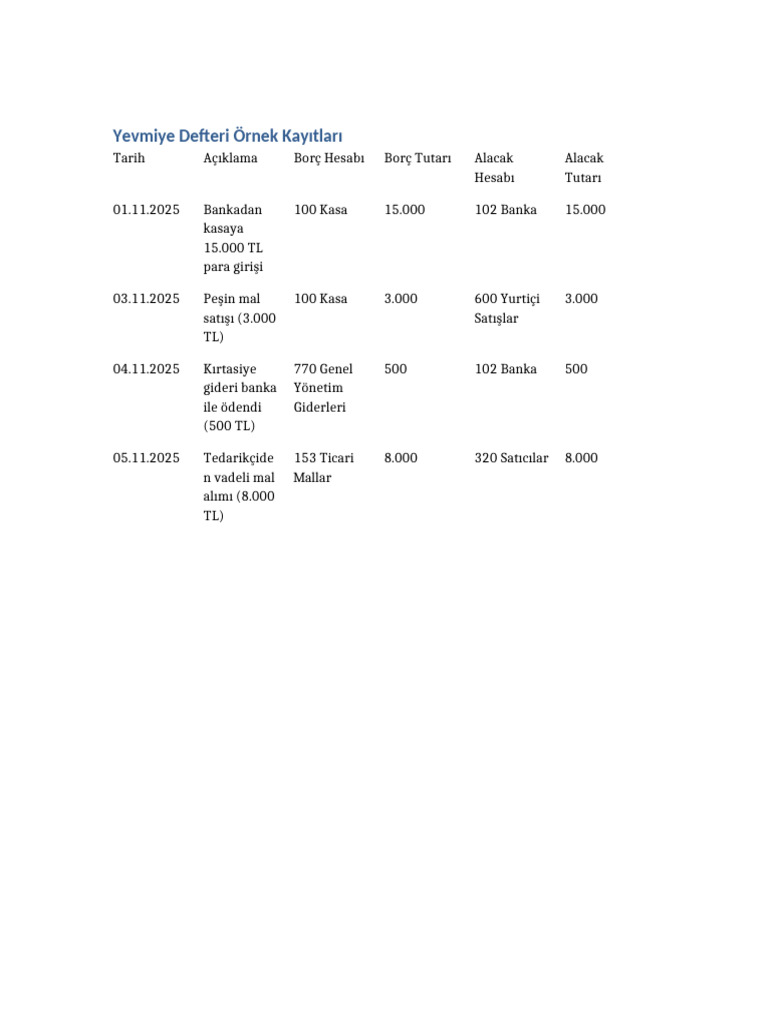 Yevmiye Defteri Örnek Kayıtları

| Tarih | Açıklama | Borç Hesabı | Borç Tutarı | Alacak Hesabı | Alacak Tutarı |
|---|---|---|---|---|---|
| 01.11.2025 | Bankadan kasaya 15.000 TL para girişi | 100 Kasa | 15.000 | 102 Banka | 15.000 |
| 03.11.2025 | Peşin mal satışı (3.000 TL) | 100 Kasa | 3.000 | 600 Yurtiçi Satışlar | 3.000 |
| 04.11.2025 | Kırtasiye gideri banka ile ödendi (500 TL) | 770 Genel Yönetim Giderleri | 500 | 102 Banka | 500 |
| 05.11.2025 | Tedarikçiden vadeli mal alımı (8.000 TL) | 153 Ticari Mallar | 8.000 | 320 Satıcılar | 8.000 |